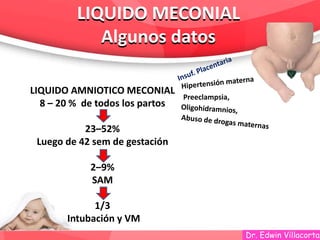 LIQUIDO MECONIAL
Algunos datos

LIQUIDO AMNIOTICO MECONIAL
8 – 20 % de todos los partos

23–52%
Luego de 42 sem de gestación

2–9%
SAM

1/3
Intubación y VM

Insuf. Placentaria
Hipertensión materna
Preeclampsia,
Oligohidramnios,
Abuso de drogas maternas

Dr. Edwin Villacorta